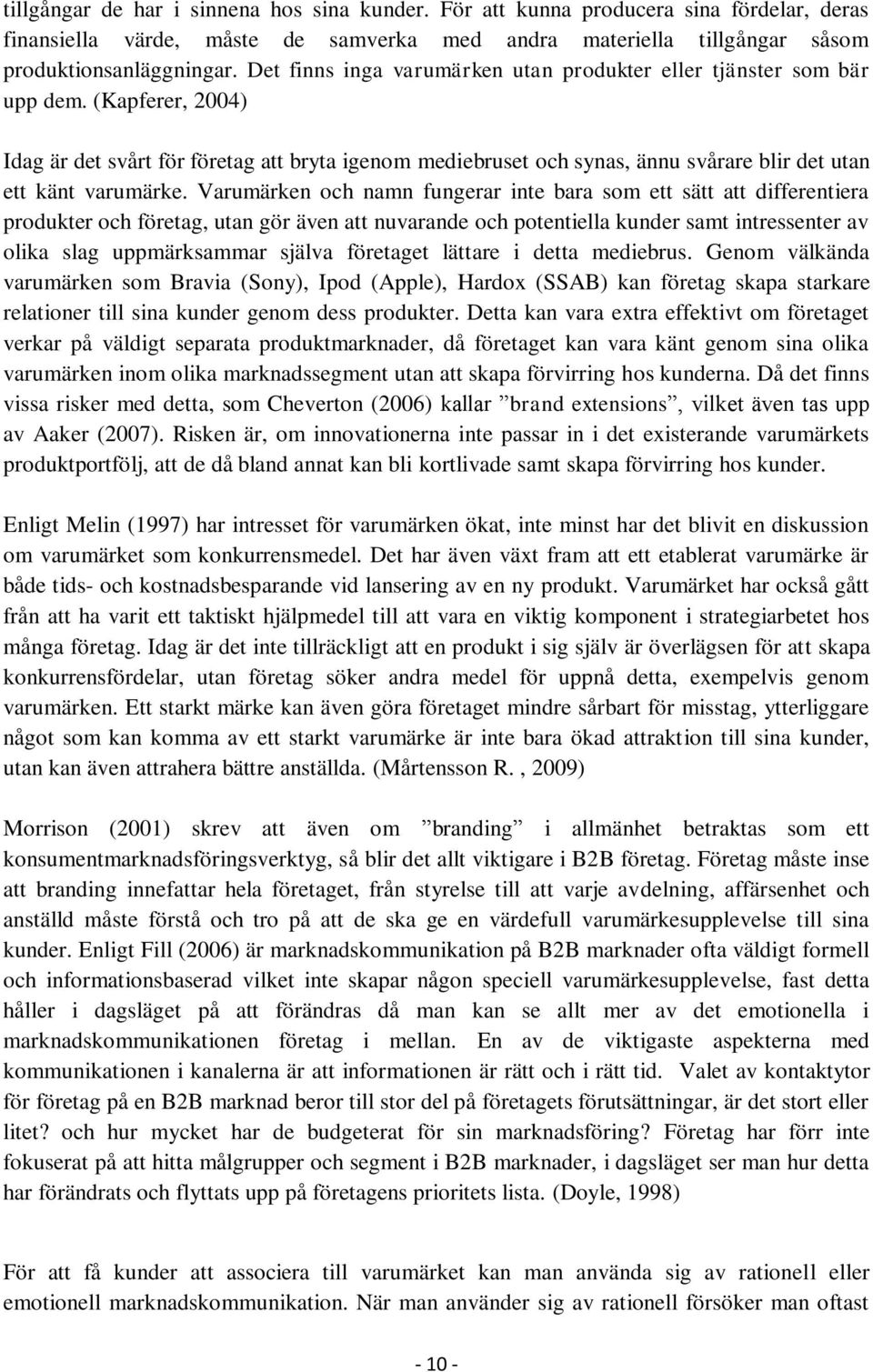 tillgångar de har i sinnena hos sina kunder. För att kunna producera sina fördelar, deras finansiella värde, måste de samverka med andra materiella tillgångar såsom produktionsanläggningar. Det finns inga varumärken utan produkter eller tjänster som bär upp dem. (Kapferer, 2004)

Idag är det svårt för företag att bryta igenom mediebruset och synas, ännu svårare blir det utan ett känt varumärke. Varumärken och namn fungerar inte bara som ett sätt att differentiera produkter och företag, utan gör även att nuvarande och potentiella kunder samt intressenter av olika slag uppmärksammar själva företaget lättare i detta mediebrus. Genom välkända varumärken som Bravia (Sony), Ipod (Apple), Hardox (SSAB) kan företag skapa starkare relationer till sina kunder genom dess produkter. Detta kan vara extra effektivt om företaget verkar på väldigt separata produktmarknader, då företaget kan vara känt genom sina olika varumärken inom olika marknadssegment utan att skapa förvirring hos kunderna. Då det finns vissa risker med detta, som Cheverton (2006) kallar ”brand extensions”, vilket även tas upp av Aaker (2007). Risken är, om innovationerna inte passar in i det existerande varumärkets produktportfölj, att de då bland annat kan bli kortlivade samt skapa förvirring hos kunder.

Enligt Melin (1997) har intresset för varumärken ökat, inte minst har det blivit en diskussion om varumärket som konkurrensmedel. Det har även växt fram att ett etablerat varumärke är både tids- och kostnadsbesparande vid lansering av en ny produkt. Varumärket har också gått från att ha varit ett taktiskt hjälpmedel till att vara en viktig komponent i strategiarbetet hos många företag. Idag är det inte tillräckligt att en produkt i sig själv är överlägsen för att skapa konkurrensfördelar, utan företag söker andra medel för uppnå detta, exempelvis genom varumärken. Ett starkt märke kan även göra företaget mindre sårbart för misstag, ytterliggare något som kan komma av ett starkt varumärke är inte bara ökad attraktion till sina kunder, utan kan även attrahera bättre anställda. (Mårtensson R. , 2009)

Morrison (2001) skrev att även om ”branding” i allmänhet betraktas som ett konsumentmarknadsföringsverktyg, så blir det allt viktigare i B2B företag. Företag måste inse att branding innefattar hela företaget, från styrelse till att varje avdelning, affärsenhet och anställd måste förstå och tro på att de ska ge en värdefull varumärkesupplevelse till sina kunder. Enligt Fill (2006) är marknadskommunikation på B2B marknader ofta väldigt formell och informationsbaserad vilket inte skapar någon speciell varumärkesupplevelse, fast detta håller i dagsläget på att förändras då man kan se allt mer av det emotionella i marknadskommunikationen företag i mellan. En av de viktigaste aspekterna med kommunikationen i kanalerna är att informationen är rätt och i rätt tid. Valet av kontaktytor för företag på en B2B marknad beror till stor del på företagets förutsättningar, är det stort eller litet? och hur mycket har de budgeterat för sin marknadsföring? Företag har förr inte fokuserat på att hitta målgrupper och segment i B2B marknader, i dagsläget ser man hur detta har förändrats och flyttats upp på företagens prioritets lista. (Doyle, 1998)

För att få kunder att associera till varumärket kan man använda sig av rationell eller emotionell marknadskommunikation. När man använder sig av rationell försöker man oftast

- 10 -